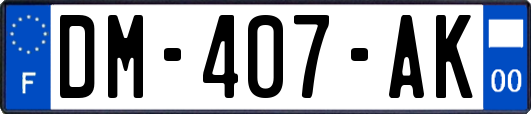 F
DM-407-AK
00